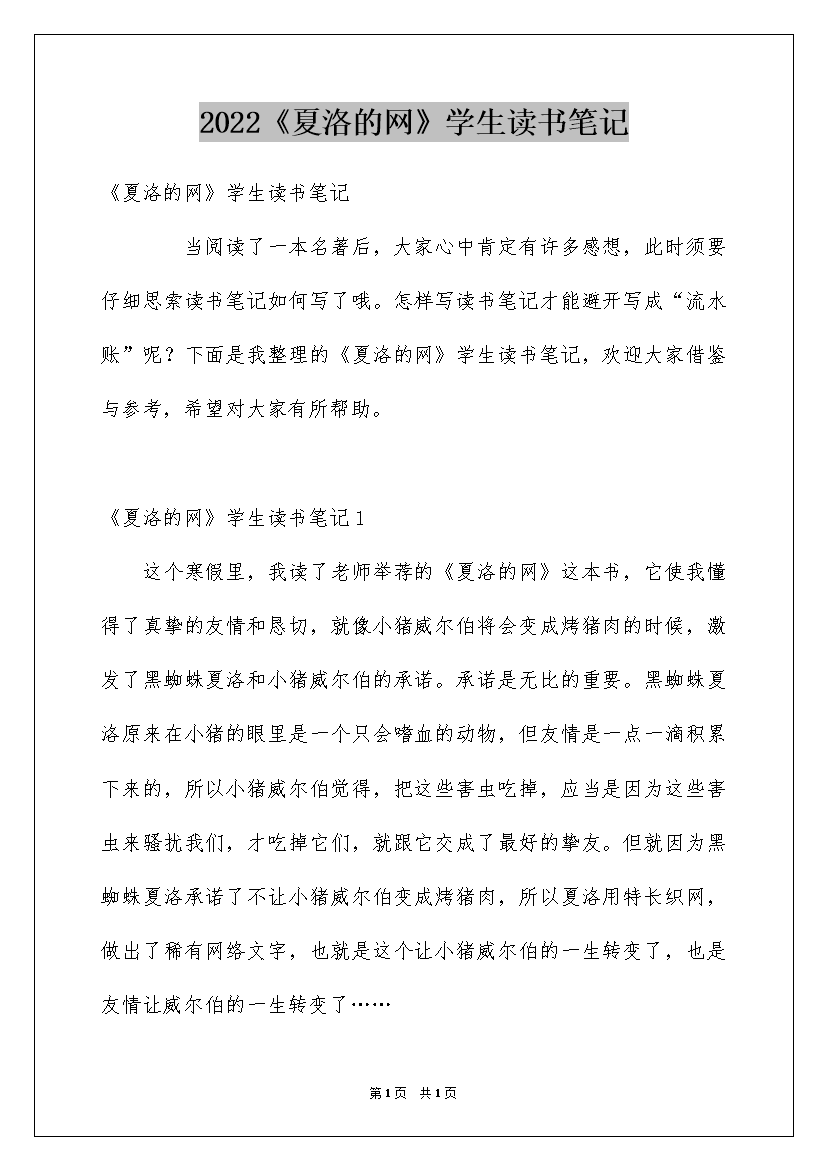 2022《夏洛的网》学生读书笔记

《夏洛的网》学生读书笔记

当阅读了一本名著后，大家心中肯定有许多感想，此时须要仔细思索读书笔记如何写了哦。怎样写读书笔记才能避开写成“流水账”呢？下面是我整理的《夏洛的网》学生读书笔记，欢迎大家借鉴与参考，希望对大家有所帮助。

《夏洛的网》学生读书笔记1

这个寒假里，我读了老师举荐的《夏洛的网》这本书，它使我懂得了真挚的友情和恳切，就像小猪威尔伯将会变成烤猪肉的时候，激发了黑蜘蛛夏洛和小猪威尔伯的承诺。承诺是无比的重要。黑蜘蛛夏洛原来在小猪的眼里是一个只会嗜血的动物，但友情是一点一滴积累下来的，所以小猪威尔伯觉得，把这些害虫吃掉，应当是因为这些害虫来骚扰我们，才吃掉它们，就跟它交成了最好的挚友。但就因为黑蜘蛛夏洛承诺了不让小猪威尔伯变成烤猪肉，所以夏洛用特长织网，做出了稀有网络文字，也就是这个让小猪威尔伯的一生转变了，也是友情让威尔伯的一生转变了……

第1页 共1页